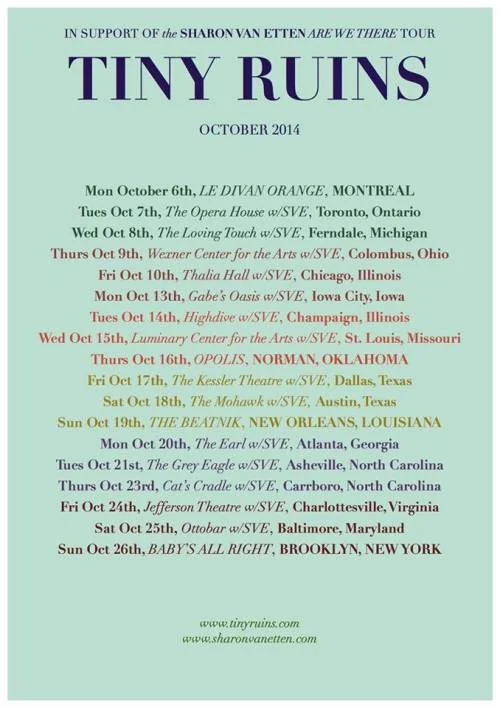 IN SUPPORT OF the SHARON VAN ETTEN ARE WE THERE TOUR

TINY RUINS

OCTOBER 2014

Mon October 6th, LE DIVAN ORANGE, MONTREAL
Tues Oct 7th, The Opera House w/SVE, Toronto, Ontario
Wed Oct 8th, The Loving Touch w/SVE, Ferndale, Michigan
Thurs Oct 9th, Wexner Center for the Arts w/SVE, Colombus, Ohio
Fri Oct 10th, Thalia Hall w/SVE, Chicago, Illinois
Mon Oct 13th, Gabe's Oasis w/SVE, Iowa City, Iowa
Tues Oct 14th, Highdive w/SVE, Champaign, Illinois
Wed Oct 15th, Luminary Center for the Arts w/SVE, St. Louis, Missouri
Thurs Oct 16th, OPOLIS, NORMAN, OKLAHOMA
Fri Oct 17th, The Kessler Theatre w/SVE, Dallas, Texas
Sat Oct 18th, The Mohawk w/SVE, Austin, Texas
Sun Oct 19th, THE BEATNIK, NEW ORLEANS, LOUISIANA
Mon Oct 20th, The Earl w/SVE, Atlanta, Georgia
Tues Oct 21st, The Grey Eagle w/SVE, Asheville, North Carolina
Thurs Oct 23rd, Cat's Cradle w/SVE, Carrboro, North Carolina
Fri Oct 24th, Jefferson Theatre w/SVE, Charlottesville, Virginia
Sat Oct 25th, Ottobar w/SVE, Baltimore, Maryland
Sun Oct 26th, BABY'S ALL RIGHT, BROOKLYN, NEW YORK

www.tinyruins.com
www.sharonvanetten.com